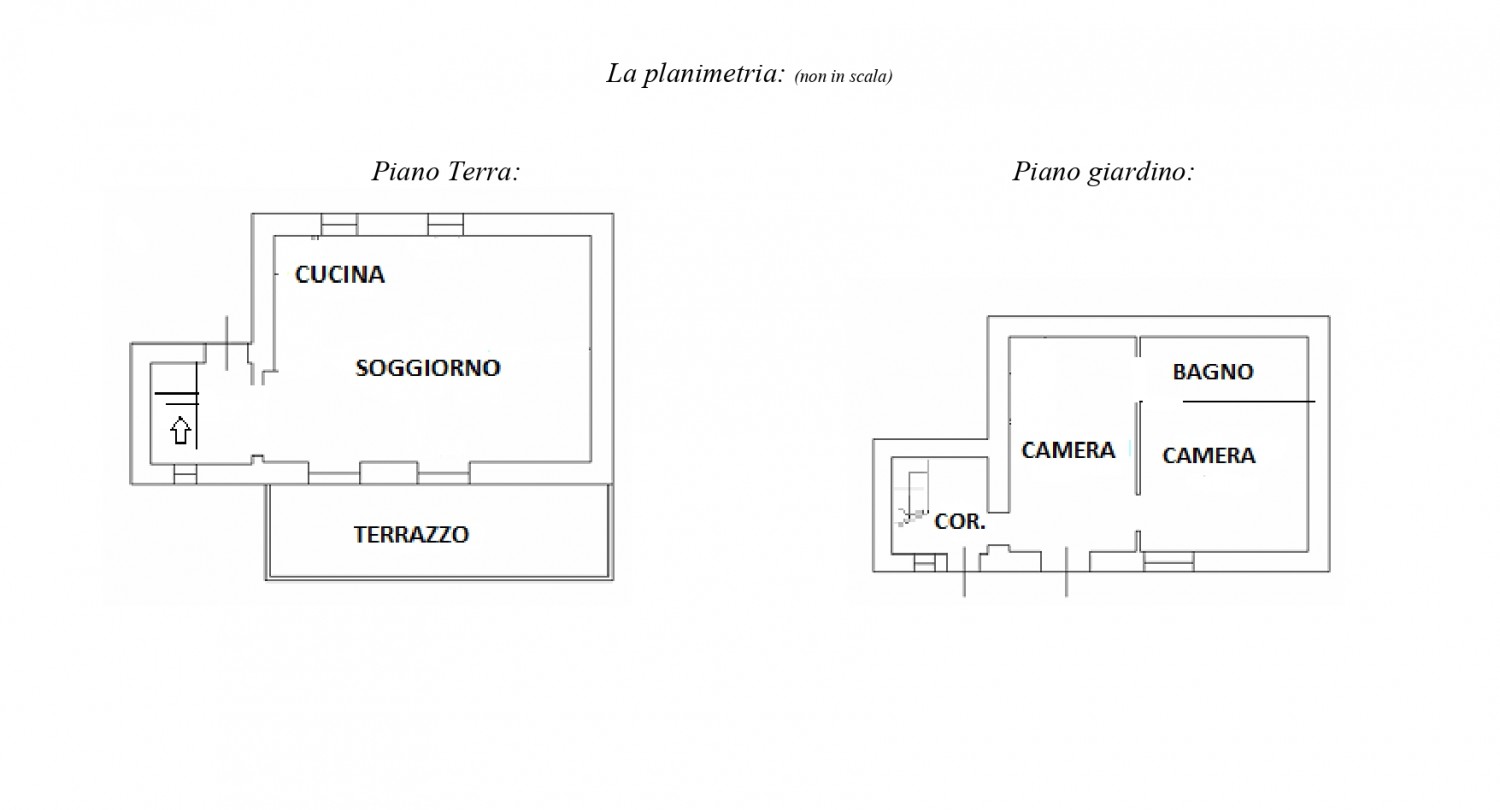 La planimetria: (non in scala)

Piano Terra:

CUCINA

SOGGIORNO

TERRAZZO

Piano giardino:

BAGNO

CAMERA

CAMERA

COR.